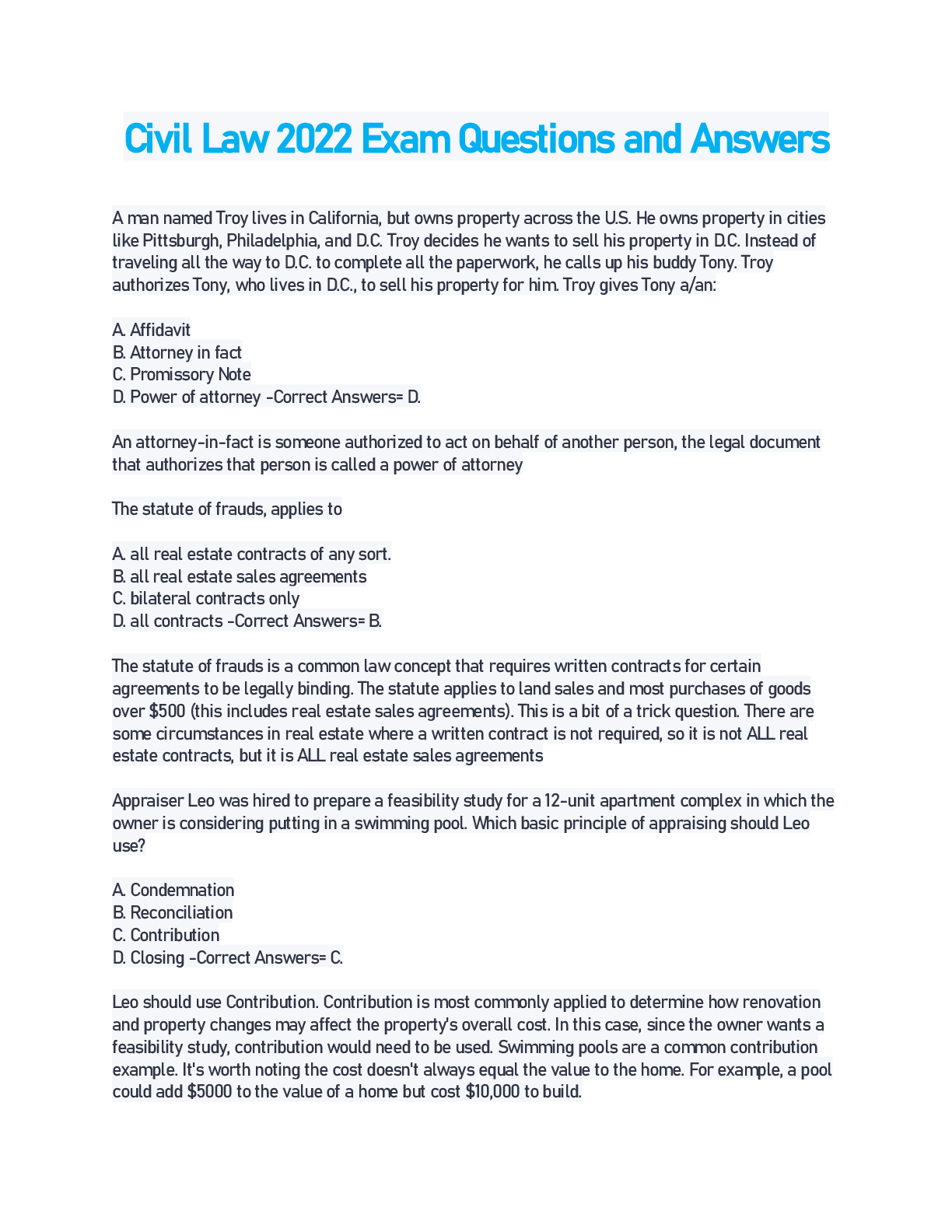 Civil Law 2022 Exam Questions and Answers

A man named Troy lives in California, but owns property across the U.S. He owns property in cities like Pittsburgh, Philadelphia, and D.C. Troy decides he wants to sell his property in D.C. Instead of traveling all the way to D.C. to complete all the paperwork, he calls up his buddy Tony. Troy authorizes Tony, who lives in D.C., to sell his property for him. Troy gives Tony a/an:

A. Affidavit
B. Attorney in fact
C. Promissory Note
D. Power of attorney -Correct Answers= D.

An attorney-in-fact is someone authorized to act on behalf of another person, the legal document that authorizes that person is called a power of attorney

The statute of frauds, applies to

A. all real estate contracts of any sort.
B. all real estate sales agreements
C. bilateral contracts only
D. all contracts -Correct Answers= B.

The statute of frauds is a common law concept that requires written contracts for certain agreements to be legally binding. The statute applies to land sales and most purchases of goods over $500 (this includes real estate sales agreements). This is a bit of a trick question. There are some circumstances in real estate where a written contract is not required, so it is not ALL real estate contracts, but it is ALL real estate sales agreements

Appraiser Leo was hired to prepare a feasibility study for a 12-unit apartment complex in which the owner is considering putting in a swimming pool. Which basic principle of appraising should Leo use?

A. Condemnation
B. Reconciliation
C. Contribution
D. Closing -Correct Answers= C.

Leo should use Contribution. Contribution is most commonly applied to determine how renovation and property changes may affect the property's overall cost. In this case, since the owner wants a feasibility study, contribution would need to be used. Swimming pools are a common contribution example. It's worth noting the cost doesn't always equal the value to the home. For example, a pool could add $5000 to the value of a home but cost $10,000 to build.